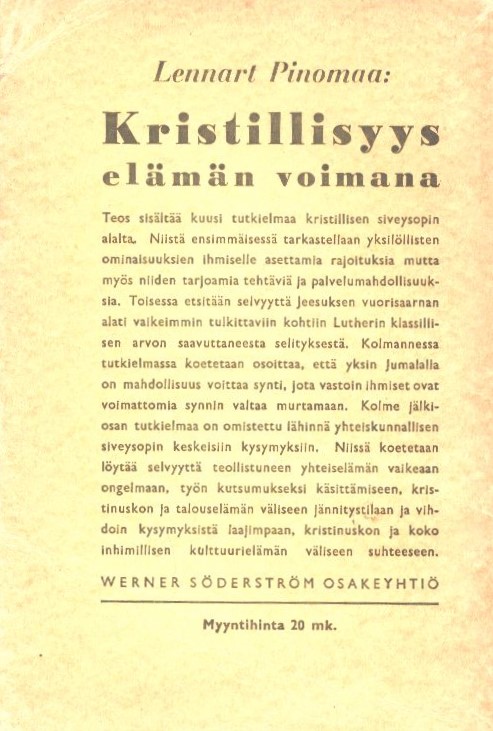 Lennart Pinomaa:

Kristillisyys elämän voimana

Teos sisältää kuusi tutkielmaa kristillisen siveysopin alalta. Niistä ensimmäisessä tarkastellaan yksilöllisten ominaisuuksien ihmiselle asettamia rajoituksia mutta myös niiden tarjoamia tehtäviä ja palvelumahdollisuuksia. Toisessa etsitään selvyyttä Jeesuksen vuorisaarnan alati vaikeimmin tulkittaviin kohtiin Lutherin klassillisen arvon saavuttaneesta selityksestä. Kolmannessa tutkielmassa koetetaan osoittaa, että yksin Jumalalla on mahdollisuus voittaa synti, jota vastoin ihmiset ovat voimattomia synnin valtaa murtamaan. Kolme jälkiosan tutkielmaa on omistettu lähinnä yhteiskunnallisen siveysopin keskeisiin kysymyksiin. Niissä koetetaan löytää selvyyttä teollistuneen yhteiselämän vaikeaan ongelmaan, työn kutsumukseksi käsittämiseen, kristinuskon ja talouselämän väliseen jännitystilaan ja vihdoin kysymyksistä laajimpaan, kristinuskon ja koko inhimillisen kulttuurielämän väliseen suhteeseen.

WERNER SÖDERSTRÖM OSAKEYHTIÖ

Myyntihinta 20 mk.